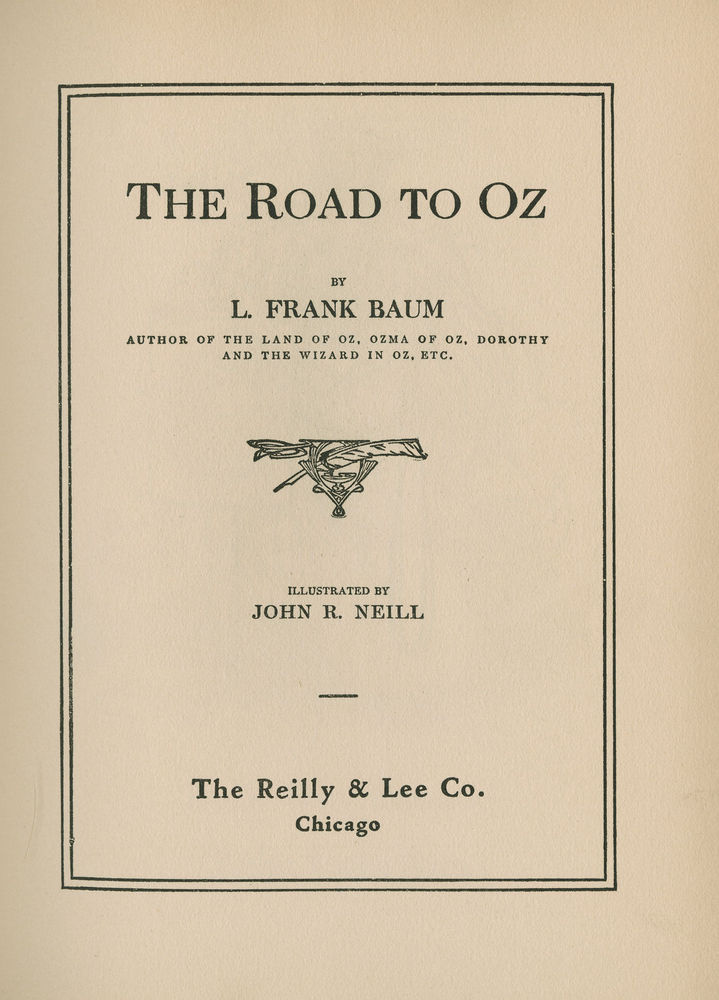 THE ROAD TO OZ

BY

L. FRANK BAUM

AUTHOR OF THE LAND OF OZ, OZMA OF OZ, DOROTHY AND THE WIZARD IN OZ, ETC.

ILLUSTRATED BY

JOHN R. NEILL

The Reilly & Lee Co.

Chicago